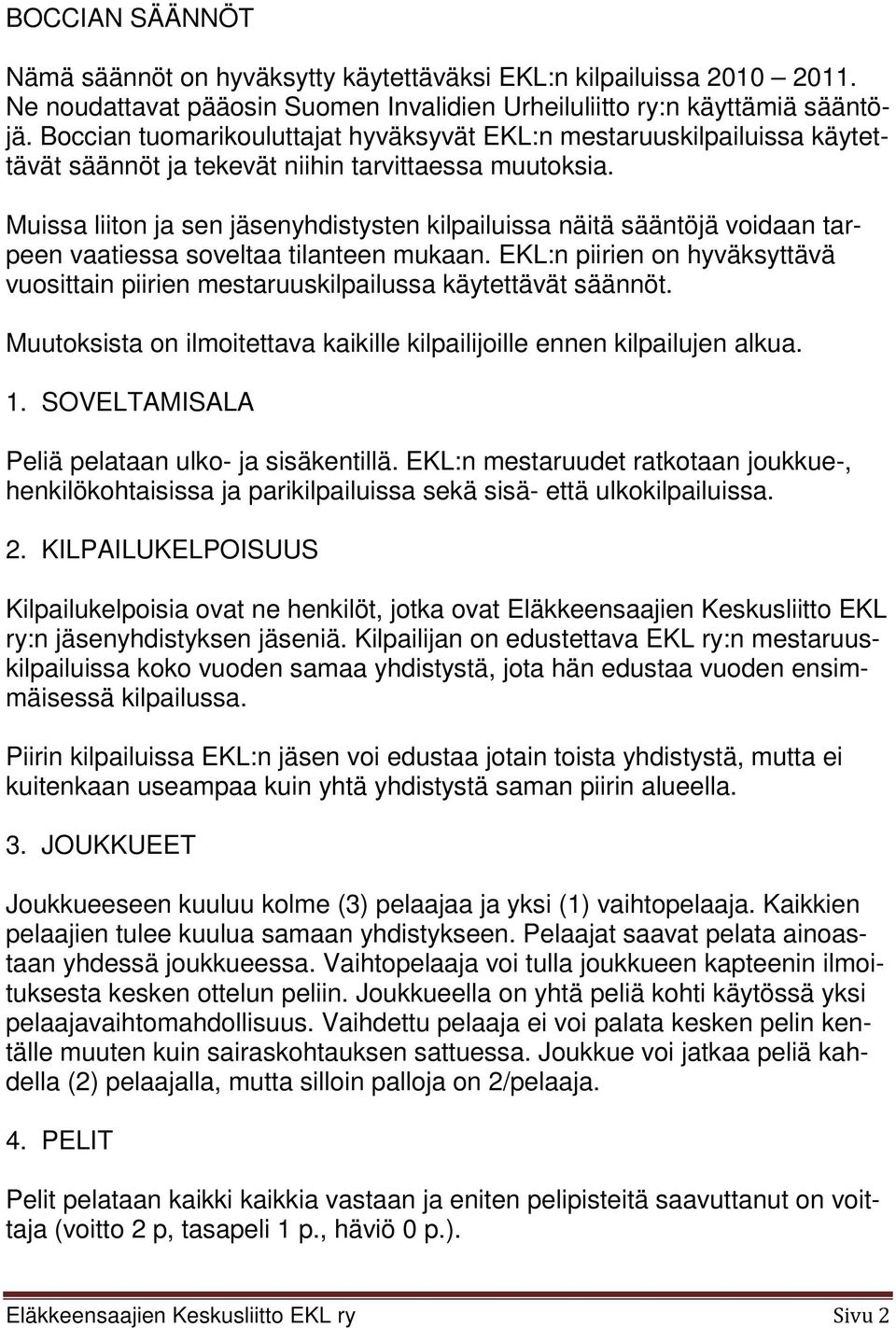 BOCCIAN SÄÄNNÖT

Nämä säännöt on hyväksytty käytettäväksi EKL:n kilpailuissa 2010 2011. Ne noudattavat pääosin Suomen Invalidien Urheiluliitto ry:n käyttämiä sääntöjä. Boccian tuomarikouluttajat hyväksyvät EKL:n mestaruuskilpailuissa käytettävät säännöt ja tekevät niihin tarvittaessa muutoksia.

Muissa liiton ja sen jäsenyhdistysten kilpailuissa näitä sääntöjä voidaan tarpeen vaatiessa soveltaa tilanteen mukaan. EKL:n piirien on hyväksyttävä vuosittain piirien mestaruuskilpailussa käytettävät säännöt.

Muutoksista on ilmoitettava kaikille kilpailijoille ennen kilpailujen alkua.

1. SOVELTAMISALA

Peliä pelataan ulko- ja sisäkentillä. EKL:n mestaruudet ratkotaan joukkue-, henkilökohtaisissa ja parikilpailuissa sekä sisä- että ulkokilpailuissa.

2. KILPAILUKELPOISUUS

Kilpailukelpoisia ovat ne henkilöt, jotka ovat Eläkkeensaajien Keskusliitto EKL ry:n jäsenyhdistyksen jäseniä. Kilpailijan on edustettava EKL ry:n mestaruuskilpailuissa koko vuoden samaa yhdistystä, jota hän edustaa vuoden ensimmäisessä kilpailussa.

Piirin kilpailuissa EKL:n jäsen voi edustaa jotain toista yhdistystä, mutta ei kuitenkaan useampaa kuin yhtä yhdistystä saman piirin alueella.

3. JOUKKUEET

Joukkueeseen kuuluu kolme (3) pelaajaa ja yksi (1) vaihtopelaaja. Kaikkien pelaajien tulee kuulua samaan yhdistykseen. Pelaajat saavat pelata ainoastaan yhdessä joukkueessa. Vaihtopelaaja voi tulla joukkueen kapteenin ilmoituksesta kesken ottelun peliin. Joukkueella on yhtä peliä kohti käytössä yksi pelaajavaihtomahdollisuus. Vaihdettu pelaaja ei voi palata kesken pelin kentälle muuten kuin sairaskohtauksen sattuessa. Joukkue voi jatkaa peliä kahdella (2) pelaajalla, mutta silloin palloja on 2/pelaaja.

4. PELIT

Pelit pelataan kaikki kaikkia vastaan ja eniten pelipisteitä saavuttanut on voittaja (voitto 2 p, tasapeli 1 p., häviö 0 p.).

Eläkkeensaajien Keskusliitto EKL ry Sivu 2